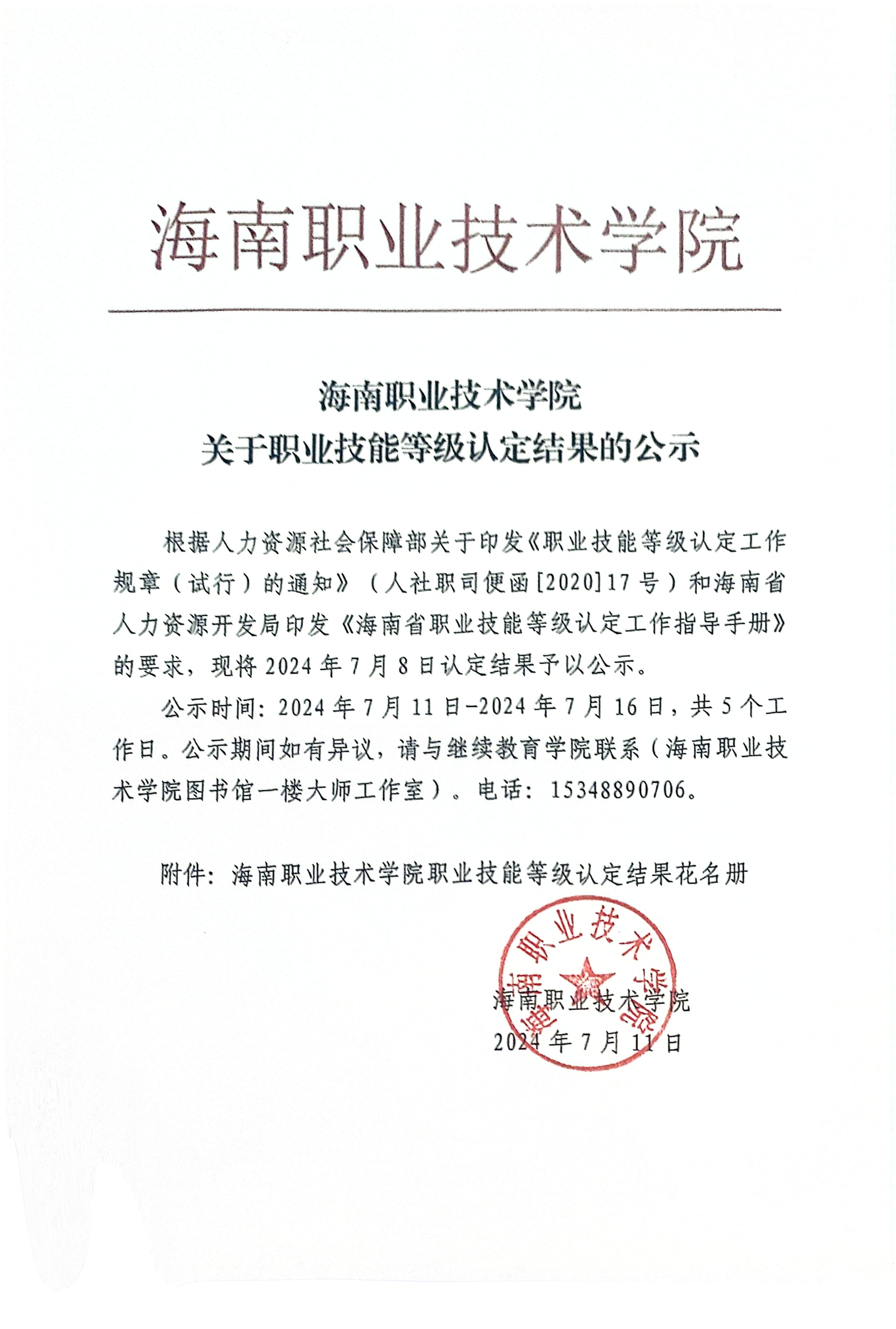 海南职业技术学院

海南职业技术学院
关于职业技能等级认定结果的公示

根据人力资源社会保障部关于印发《职业技能等级认定工作规章（试行）的通知》（人社职司便函[2020]17号）和海南省人力资源开发局印发《海南省职业技能等级认定工作指导手册》的要求，现将2024年7月8日认定结果予以公示。

公示时间：2024年7月11日-2024年7月16日，共5个工作日。公示期间如有异议，请与继续教育学院联系（海南职业技术学院图书馆一楼大师工作室）。电话：15348890706。

附件：海南职业技术学院职业技能等级认定结果花名册

海南职业技术学院

海南职业技术学院
2024年7月11日